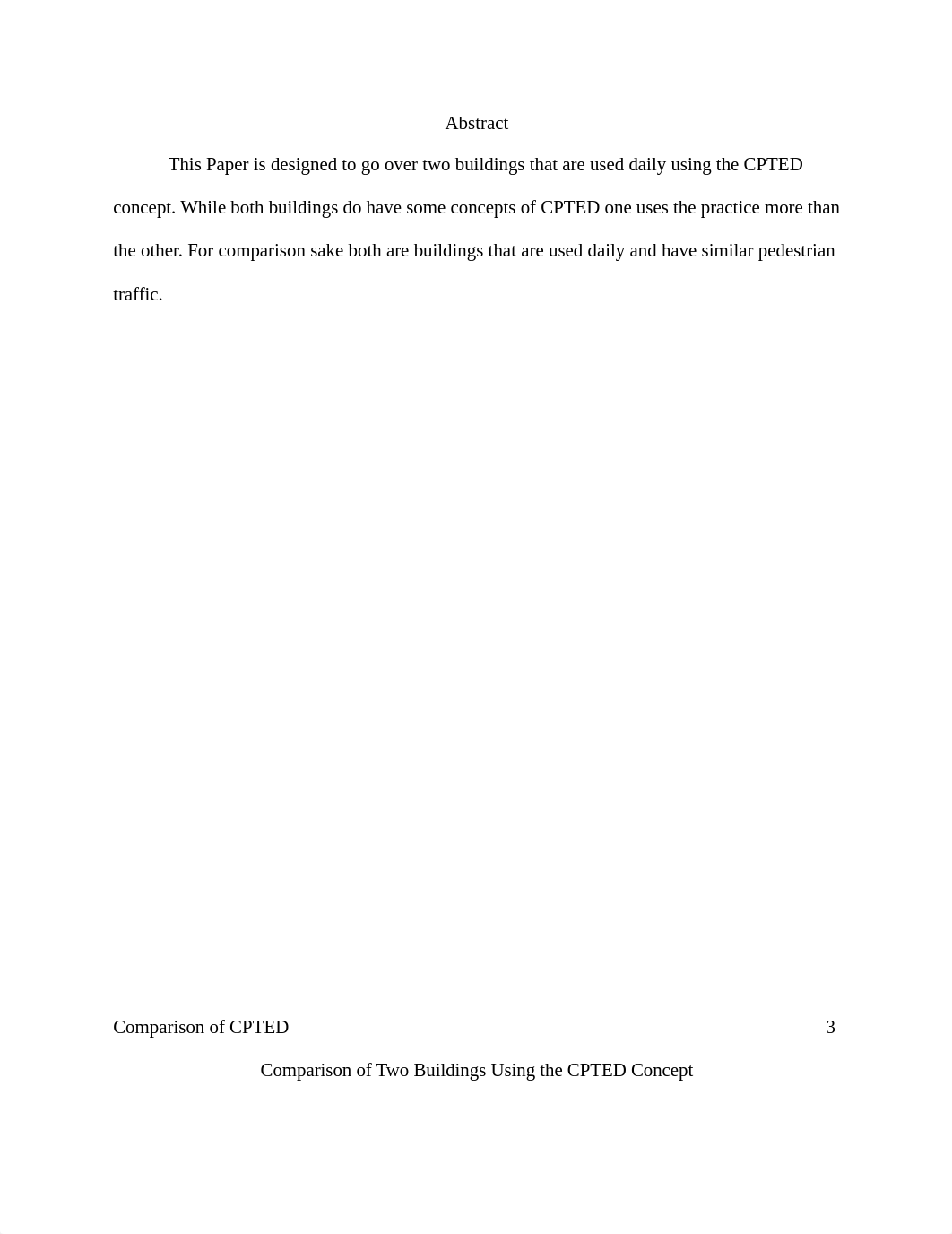 Abstract

This Paper is designed to go over two buildings that are used daily using the CPTED concept. While both buildings do have some concepts of CPTED one uses the practice more than the other. For comparison sake both are buildings that are used daily and have similar pedestrian traffic.

Comparison of CPTED 3

Comparison of Two Buildings Using the CPTED Concept